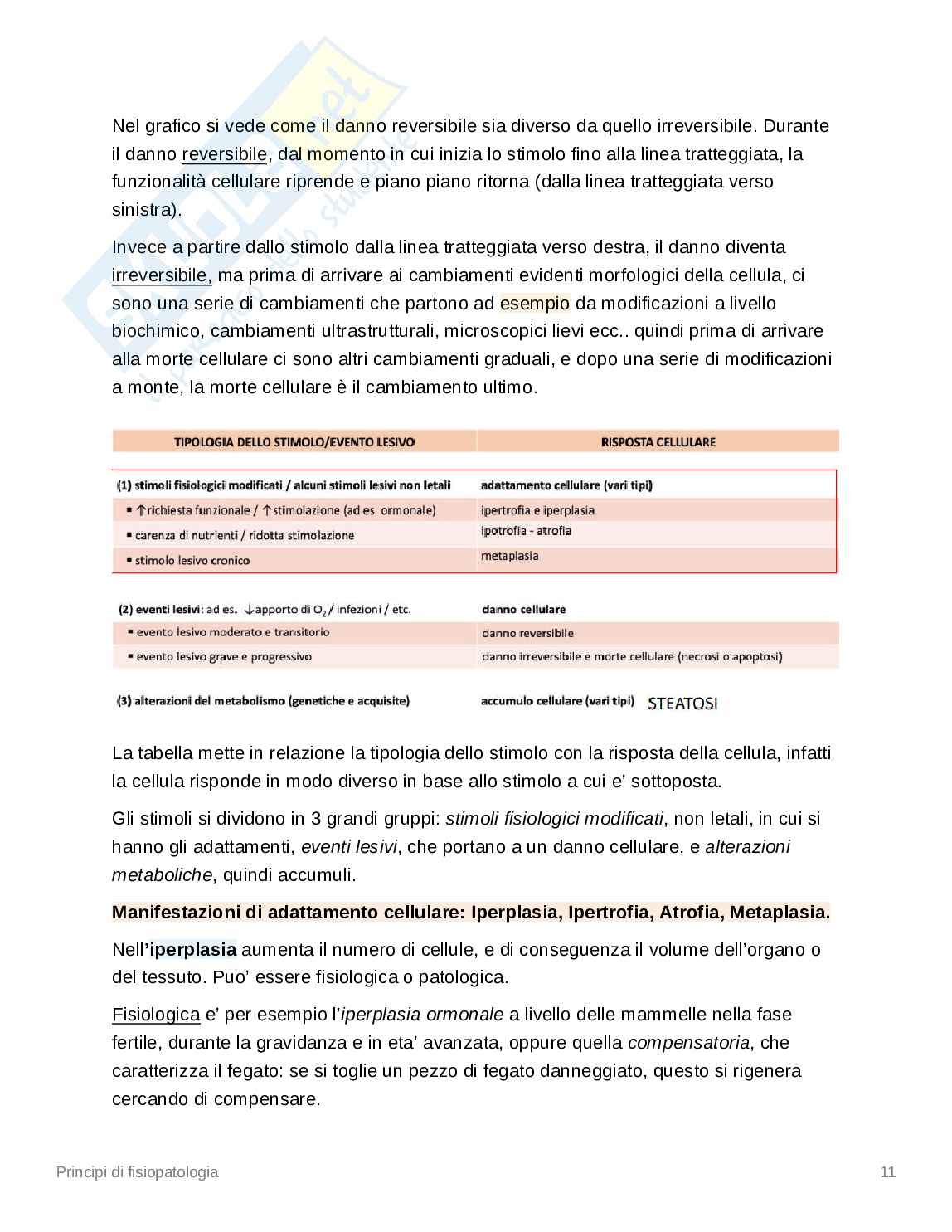 Nel grafico si vede come il danno reversibile sia diverso da quello irreversibile. Durante il danno reversibile, dal momento in cui inizia lo stimolo fino alla linea tratteggiata, la funzionalità cellulare riprende e piano piano ritorna (dalla linea tratteggiata verso sinistra).

Invece a partire dallo stimolo dalla linea tratteggiata verso destra, il danno diventa irreversibile, ma prima di arrivare ai cambiamenti evidenti morfologici della cellula, ci sono una serie di cambiamenti che partono ad esempio da modificazioni a livello biochimico, cambiamenti ultrastrutturali, microscopici lievi ecc.. quindi prima di arrivare alla morte cellulare ci sono altri cambiamenti graduali, e dopo una serie di modificazioni a monte, la morte cellulare è il cambiamento ultimo.

| TIPOLOGIA DELLO STIMOLO/EVENTO LESIVO | RISPOSTA CELLULARE |
|---|---|
| (1) stimoli fisiologici modificati / alcuni stimoli lesivi non letali | adattamento cellulare (vari tipi) |
| ▪ ↑richiesta funzionale / ↑stimolazione (ad es. ormonale) | ipertrofia e iperplasia |
| ▪ carenza di nutrienti / ridotta stimolazione | ipotrofia - atrofia |
| ▪ stimolo lesivo cronico | metaplasia |
| (2) eventi lesivi: ad es. ↓apporto di $O_2$ / infezioni / etc. | danno cellulare |
| ▪ evento lesivo moderato e transitorio | danno reversibile |
| ▪ evento lesivo grave e progressivo | danno irreversibile e morte cellulare (necrosi o apoptosi) |
| (3) alterazioni del metabolismo (genetiche e acquisite) | accumulo cellulare (vari tipi) STEATOSI |

La tabella mette in relazione la tipologia dello stimolo con la risposta della cellula, infatti la cellula risponde in modo diverso in base allo stimolo a cui e' sottoposta.

Gli stimoli si dividono in 3 grandi gruppi: stimoli fisiologici modificati, non letali, in cui si hanno gli adattamenti, eventi lesivi, che portano a un danno cellulare, e alterazioni metaboliche, quindi accumuli.

Manifestazioni di adattamento cellulare: Iperplasia, Ipertrofia, Atrofia, Metaplasia.

Nell'iperplasia aumenta il numero di cellule, e di conseguenza il volume dell'organo o del tessuto. Puo' essere fisiologica o patologica.

Fisiologica e' per esempio l'iperplasia ormonale a livello delle mammelle nella fase fertile, durante la gravidanza e in eta' avanzata, oppure quella compensatoria, che caratterizza il fegato: se si toglie un pezzo di fegato danneggiato, questo si rigenera cercando di compensare.

Principi di fisiopatologia 11